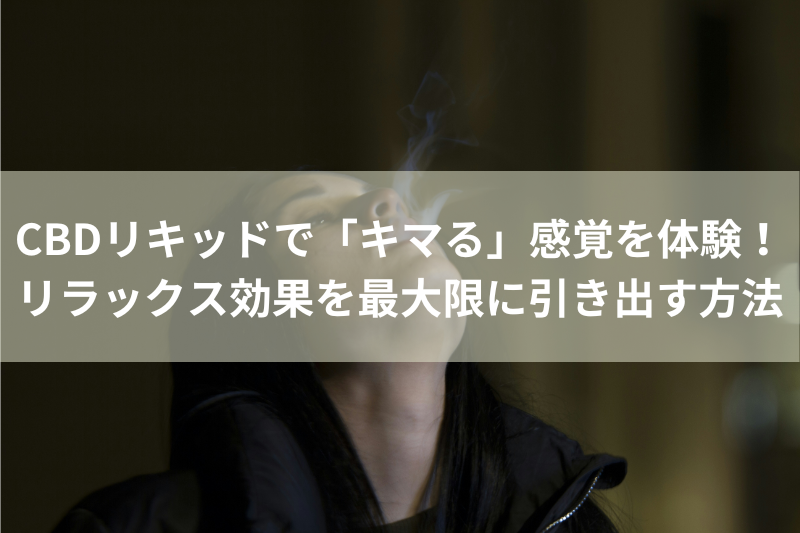 CBDリキッドで「キマる」感覚を体験！
リラックス効果を最大限に引き出す方法